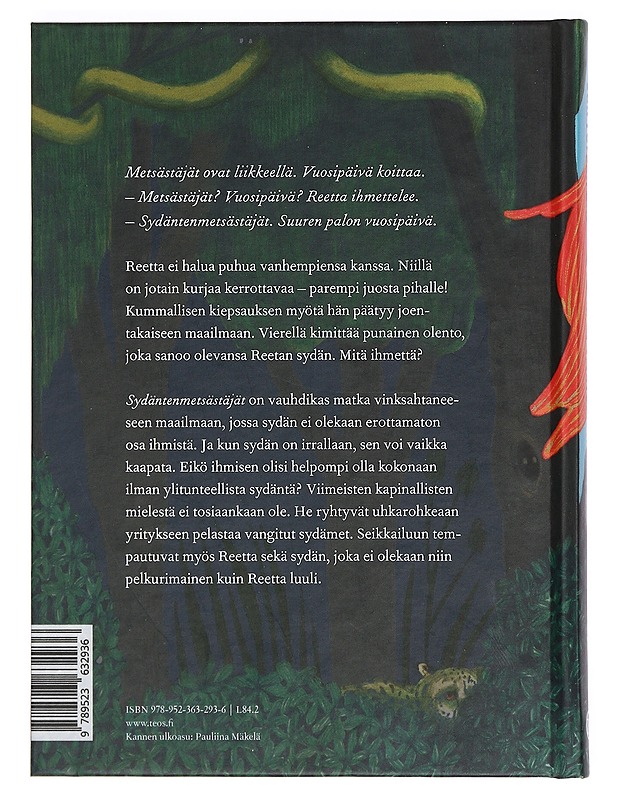 Metsästäjät ovat liikkeellä. Vuosipäivä koittaa.
– Metsästäjät? Vuosipäivä? Reetta ihmettelee.
– Sydäntenmetsästäjät. Suuren palon vuosipäivä.

Reetta ei halua puhua vanhempiensa kanssa. Niillä on jotain kurjaa kerrottavaa – parempi juosta pihalle! Kummallisen kiepsauksen myötä hän päätyy joentakaiseen maailmaan. Vierellä kimittää punainen olento, joka sanoo olevansa Reetan sydän. Mitä ihmettä?

Sydäntenmetsästäjät on vauhdikas matka vinksahtaneeseen maailmaan, jossa sydän ei olekaan erottamaton osa ihmistä. Ja kun sydän on irrallaan, sen voi vaikka kaapata. Eikö ihmisen olisi helpompi olla kokonaan ilman ylitunteellista sydäntä? Viimeisten kapinallisten mielestä ei tosiaankaan ole. He ryhtyvät uhkarohkeaan yritykseen pelastaa vangitut sydämet. Seikkailuun tempautuvat myös Reetta sekä sydän, joka ei olekaan niin pelkurimainen kuin Reetta luuli.

9 789523 632936

ISBN 978-952-363-293-6 | L84.2
www.teos.fi
Kannen ulkoasu: Pauliina Mäkelä